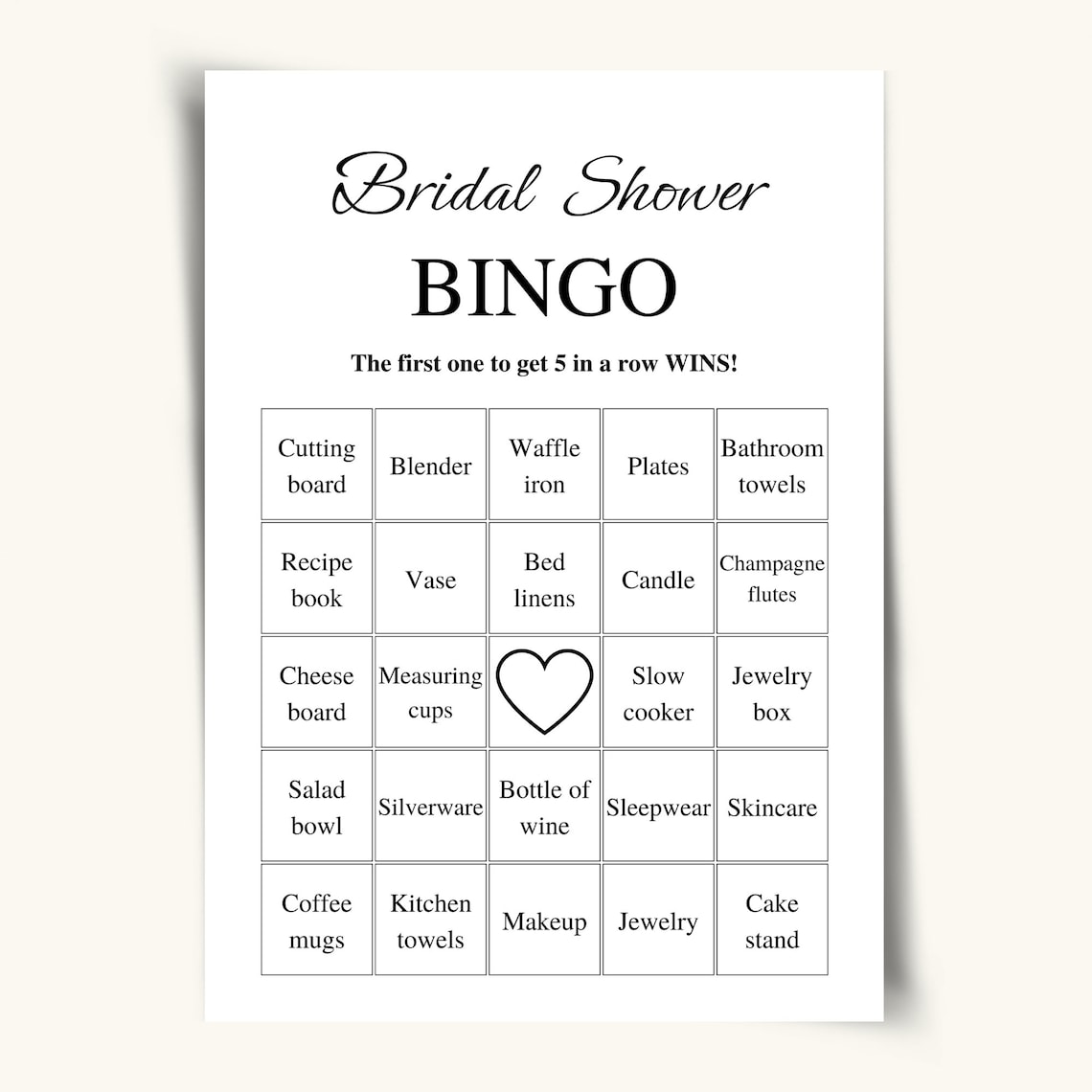 Bridal Shower

BINGO

The first one to get 5 in a row WINS!

| Cutting board | Blender | Waffle iron | Plates | Bathroom towels |
|---|---|---|---|---|
| Recipe book | Vase | Bed linens | Candle | Champagne flutes |
| Cheese board | Measuring cups |  | Slow cooker | Jewelry box |
| Salad bowl | Silverware | Bottle of wine | Sleepwear | Skincare |
| Coffee mugs | Kitchen towels | Makeup | Jewelry | Cake stand |